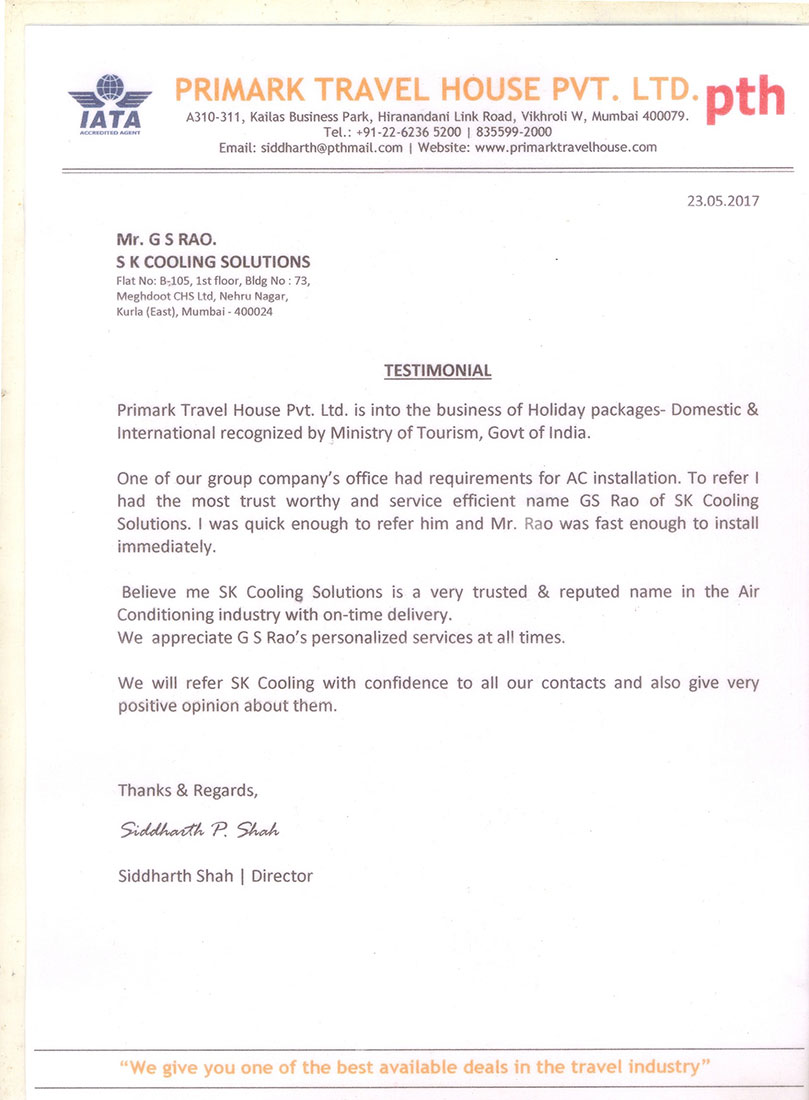 IATA
ACCREDITED AGENT

PRIMARK TRAVEL HOUSE PVT. LTD. pth

A310-311, Kailas Business Park, Hiranandani Link Road, Vikhroli W, Mumbai 400079.
Tel.: +91-22-6236 5200 | 835599-2000
Email: siddharth@pthmail.com | Website: www.primarktravelhouse.com

23.05.2017

Mr. G S RAO.
S K COOLING SOLUTIONS
Flat No: B-105, 1st floor, Bldg No : 73,
Meghdoot CHS Ltd, Nehru Nagar,
Kurla (East), Mumbai - 400024

TESTIMONIAL

Primark Travel House Pvt. Ltd. is into the business of Holiday packages- Domestic & International recognized by Ministry of Tourism, Govt of India.

One of our group company's office had requirements for AC installation. To refer I had the most trust worthy and service efficient name GS Rao of SK Cooling Solutions. I was quick enough to refer him and Mr. Rao was fast enough to install immediately.

Believe me SK Cooling Solutions is a very trusted & reputed name in the Air Conditioning industry with on-time delivery.
We appreciate G S Rao's personalized services at all times.

We will refer SK Cooling with confidence to all our contacts and also give very positive opinion about them.

Thanks & Regards,

Siddharth P. Shah

Siddharth Shah | Director

"We give you one of the best available deals in the travel industry"